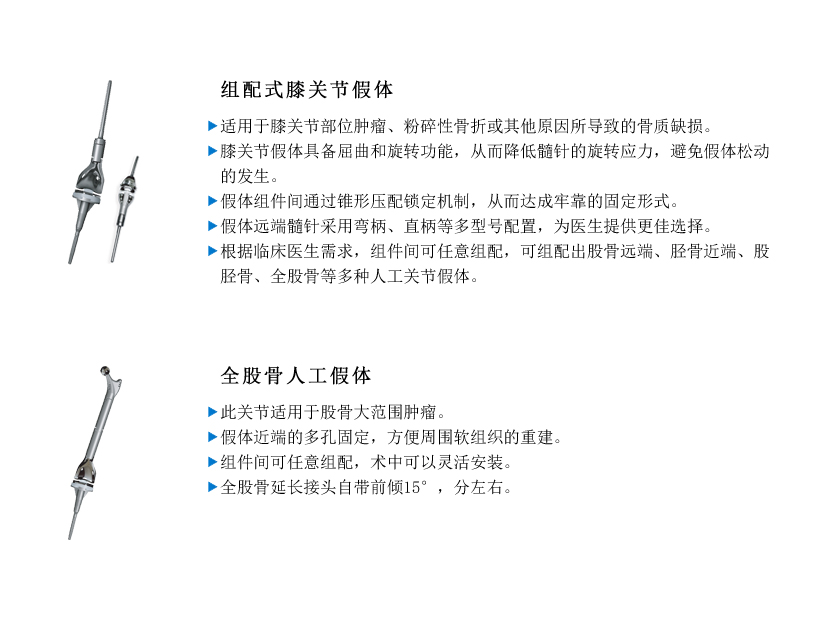 组配式膝关节假体

▶适用于膝关节部位肿瘤、粉碎性骨折或其他原因所导致的骨质缺损。
▶膝关节假体具备屈曲和旋转功能，从而降低髓针的旋转应力，避免假体松动的发生。
▶假体组件间通过锥形压配锁定机制，从而达成牢靠的固定形式。
▶假体远端髓针采用弯柄、直柄等多型号配置，为医生提供更佳选择。
▶根据临床医生需求，组件间可任意组配，可组配出股骨远端、胫骨近端、股胫骨、全股骨等多种人工关节假体。

全股骨人工假体

▶此关节适用于股骨大范围肿瘤。
▶假体近端的多孔固定，方便周围软组织的重建。
▶组件间可任意组配，术中可以灵活安装。
▶全股骨延长接头自带前倾15°，分左右。